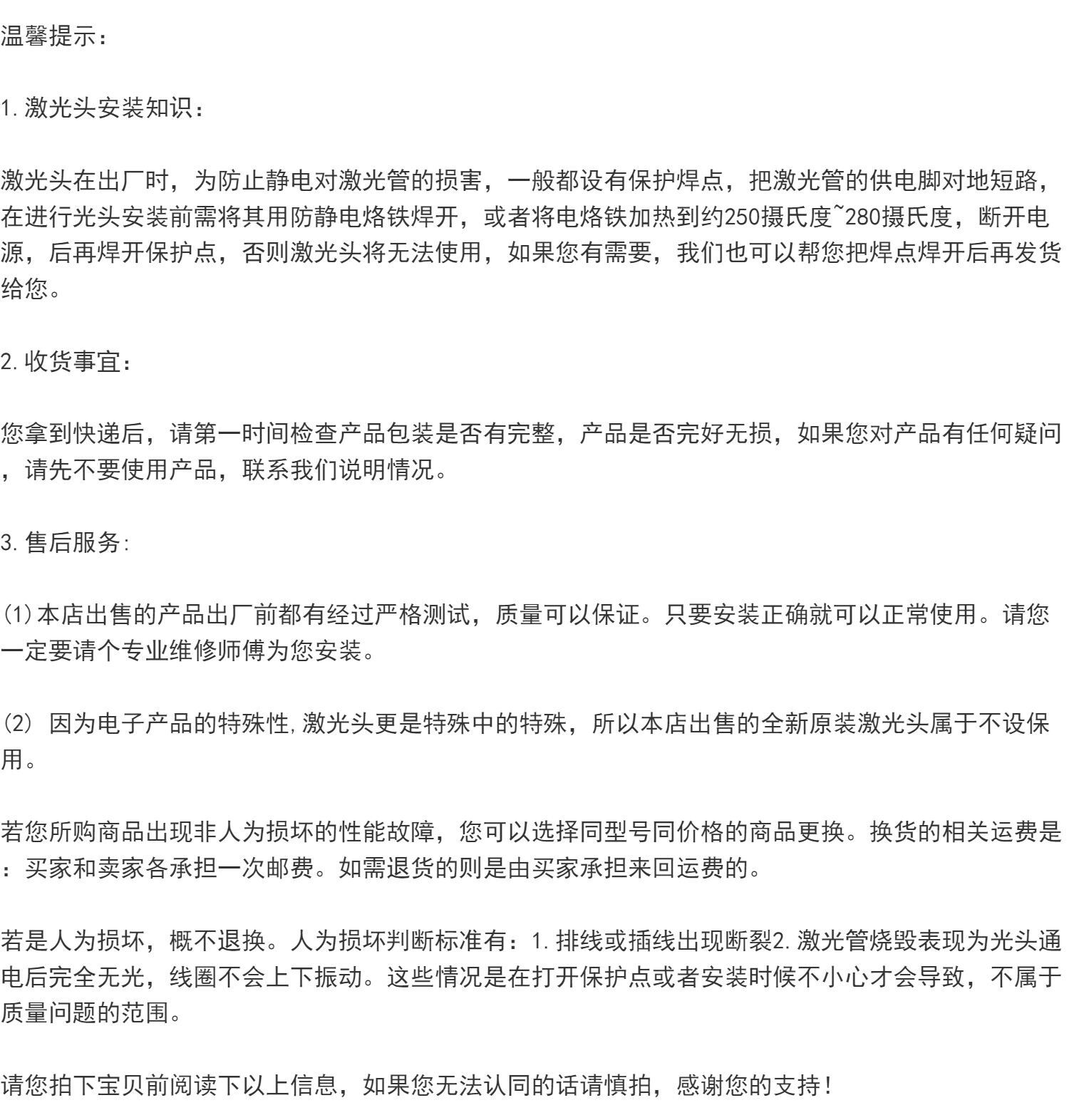 温馨提示：

1.激光头安装知识：

激光头在出厂时，为防止静电对激光管的损害，一般都设有保护焊点，把激光管的供电脚对地短路，在进行光头安装前需将其用防静电烙铁焊开，或者将电烙铁加热到约250摄氏度~280摄氏度，断开电源，后再焊开保护点，否则激光头将无法使用，如果您有需要，我们也可以帮您把焊点焊开后再发货给您。

2.收货事宜：

您拿到快递后，请第一时间检查产品包装是否有完整，产品是否完好无损，如果您对产品有任何疑问，请先不要使用产品，联系我们说明情况。

3.售后服务：

(1)本店出售的产品出厂前都有经过严格测试，质量可以保证。只要安装正确就可以正常使用。请您一定要请个专业维修师傅为您安装。

(2) 因为电子产品的特殊性，激光头更是特殊中的特殊，所以本店出售的全新原装激光头属于不设保用。

若您所购商品出现非人为损坏的性能故障，您可以选择同型号同价格的商品更换。换货的相关运费是：买家和卖家各承担一次邮费。如需退货的则是由买家承担来回运费的。

若是人为损坏，概不退换。人为损坏判断标准有：1.排线或插线出现断裂2.激光管烧毁表现为光头通电后完全无光，线圈不会上下振动。这些情况是在打开保护点或者安装时候不小心才会导致，不属于质量问题的范围。

请您拍下宝贝前阅读下以上信息，如果您无法认同的话请慎拍，感谢您的支持！